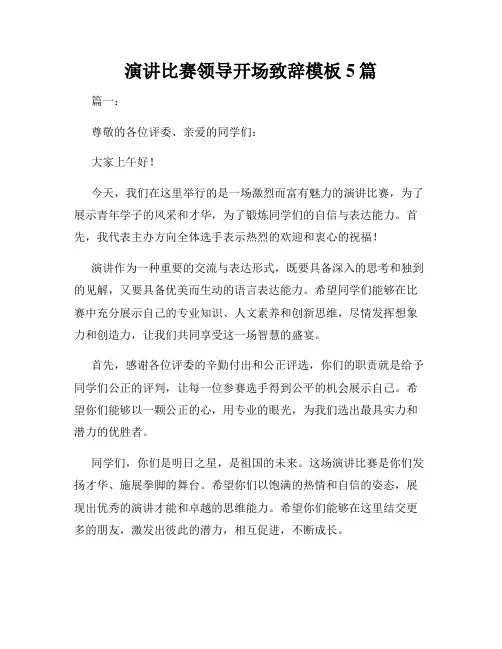 演讲比赛领导开场致辞模板 5 篇

篇一：

尊敬的各位评委、亲爱的同学们：

大家上午好！

今天，我们在这里举行的是一场激烈而富有魅力的演讲比赛，为了展示青年学子的风采和才华，为了锻炼同学们的自信与表达能力。首先，我代表主办方向全体选手表示热烈的欢迎和衷心的祝福！

演讲作为一种重要的交流与表达形式，既要具备深入的思考和独到的见解，又要具备优美而生动的语言表达能力。希望同学们能够在比赛中充分展示自己的专业知识、人文素养和创新思维，尽情发挥想象力和创造力，让我们共同享受这一场智慧的盛宴。

首先，感谢各位评委的辛勤付出和公正评选，你们的职责就是给予同学们公正的评判，让每一位参赛选手得到公平的机会展示自己。希望你们能够以一颗公正的心，用专业的眼光，为我们选出最具实力和潜力的优胜者。

同学们，你们是明日之星，是祖国的未来。这场演讲比赛是你们发扬才华、施展拳脚的舞台。希望你们以饱满的热情和自信的姿态，展现出优秀的演讲才能和卓越的思维能力。希望你们能够在这里结交更多的朋友，激发出彼此的潜力，相互促进，不断成长。